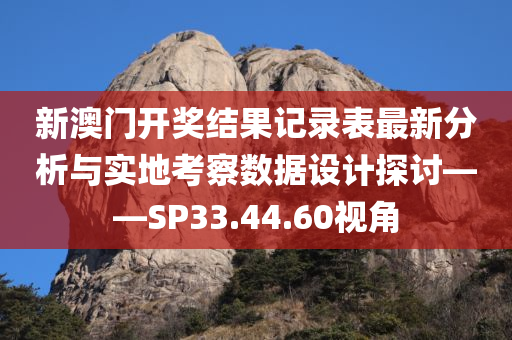 新澳门开奖结果记录表最新分析与实地考察数据设计探讨——SP33.44.60视角